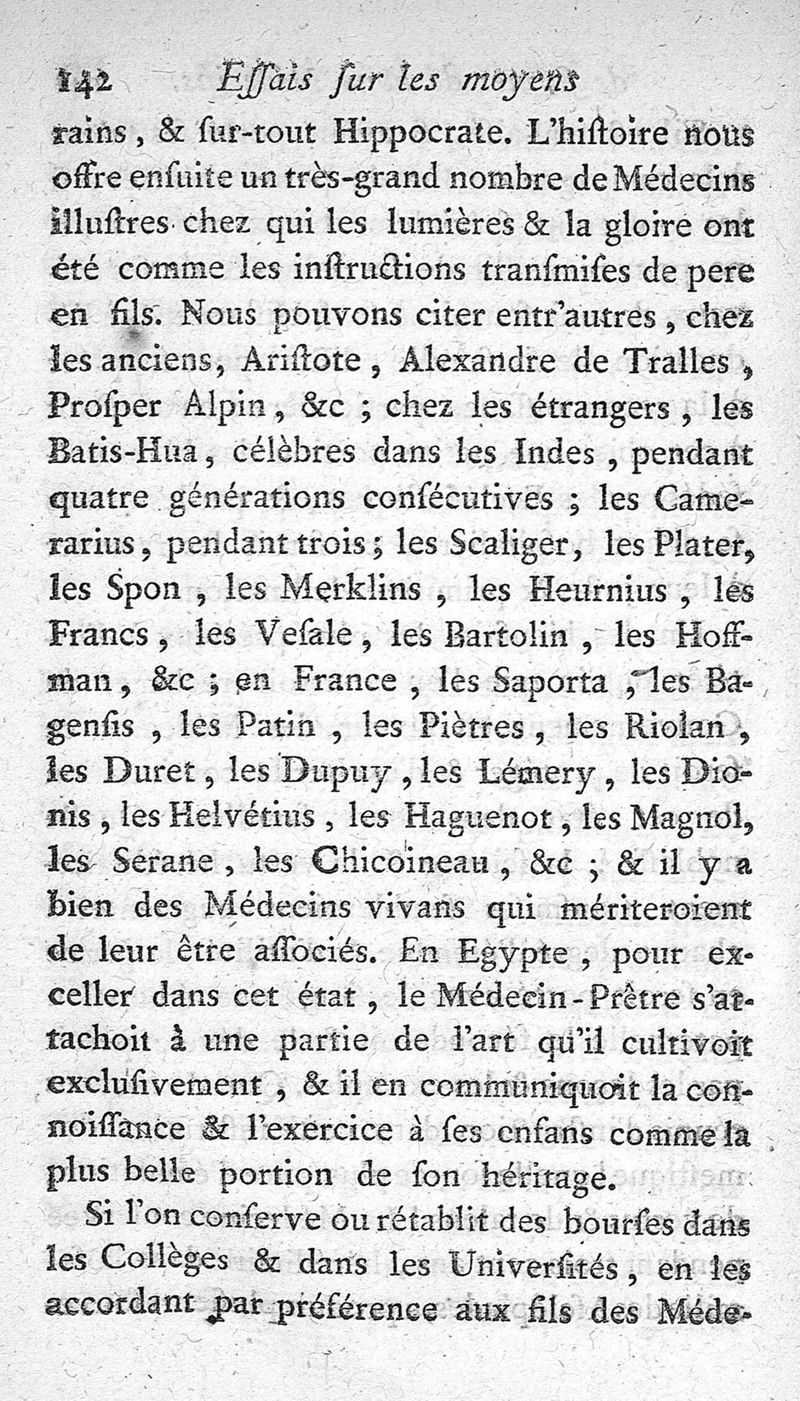 142 Essais sur les moyens

rains, & sur-tout Hippocrate. L'histoire nous offre ensuite un très-grand nombre de Médecins illustres chez qui les lumières & la gloire ont été comme les instructions transmises de pere en fils. Nous pouvons citer entr'autres, chez les anciens, Aristote, Alexandre de Tralles, Prosper Alpin, &c ; chez les étrangers, les Batis-Hua, célèbres dans les Indes, pendant quatre générations consécutives ; les Camerarius, pendant trois ; les Scaliger, les Plater, les Spon, les Merklins, les Heurnius, les Francs, les Vesale, les Bartolin, les Hoffman, &c ; en France, les Saporta, les Bagensis, les Patin, les Piètres, les Riolan, les Duret, les Dupuy, les Lémery, les Dionis, les Helvétius, les Haguenot, les Magnol, les Serane, les Chicoineau, &c ; & il y a bien des Médecins vivans qui mériteroient de leur être associés. En Egypte, pour exceller dans cet état, le Médecin-Prêtre s'attachoit à une partie de l'art qu'il cultivoit exclusivement, & il en communiquoit la connoissance & l'exercice à ses enfans comme la plus belle portion de son héritage.

Si l'on conserve ou rétablit des bourses dans les Collèges & dans les Universités, en les accordant par préférence aux fils des Méde-